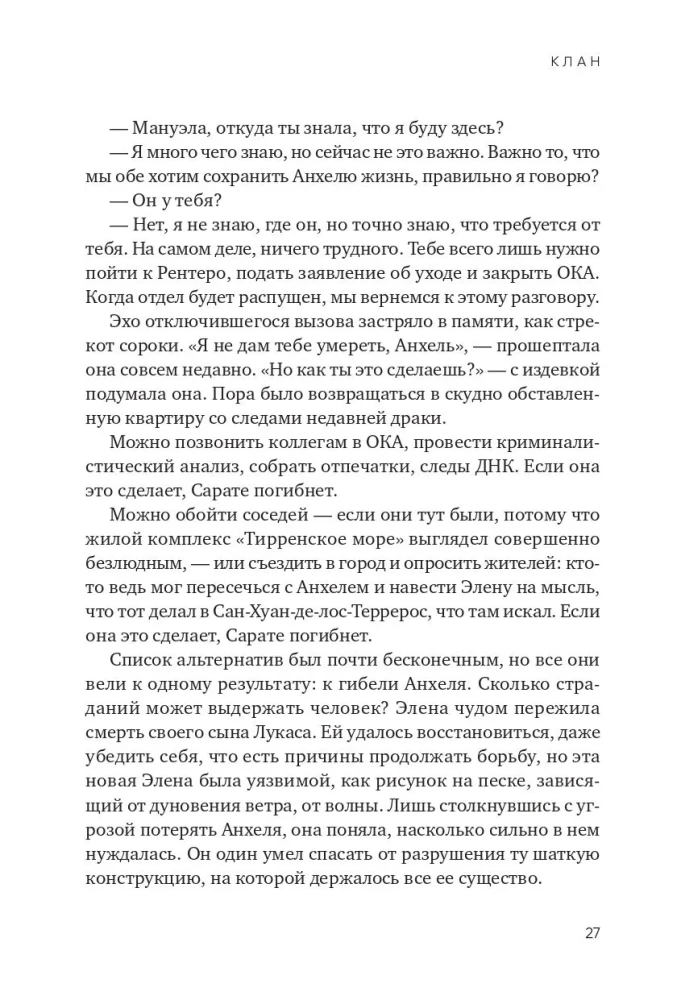 КЛАН

— Мануэла, откуда ты знала, что я буду здесь?

— Я много чего знаю, но сейчас не это важно. Важно то, что мы обе хотим сохранить Анхелю жизнь, правильно я говорю?

— Он у тебя?

— Нет, я не знаю, где он, но точно знаю, что требуется от тебя. На самом деле, ничего трудного. Тебе всего лишь нужно пойти к Рентеро, подать заявление об уходе и закрыть ОКА. Когда отдел будет распущен, мы вернемся к этому разговору.

Эхо отключившегося вызова застряло в памяти, как стрекот сороки. «Я не дам тебе умереть, Анхель», — прошептала она совсем недавно. «Но как ты это сделаешь?» — с издевкой подумала она. Пора было возвращаться в скудно обставленную квартиру со следами недавней драки.

Можно позвонить коллегам в ОКА, провести криминалистический анализ, собрать отпечатки, следы ДНК. Если она это сделает, Сарате погибнет.

Можно обойти соседей — если они тут были, потому что жилой комплекс «Тирренское море» выглядел совершенно безлюдным, — или съездить в город и опросить жителей: кто-то ведь мог пересечься с Анхелем и навести Элену на мысль, что тот делал в Сан-Хуан-де-лос-Террерос, что там искал. Если она это сделает, Сарате погибнет.

Список альтернатив был почти бесконечным, но все они вели к одному результату: к гибели Анхеля. Сколько страданий может выдержать человек? Элена чудом пережила смерть своего сына Лукаса. Ей удалось восстановиться, даже убедить себя, что есть причины продолжать борьбу, но эта новая Элена была уязвимой, как рисунок на песке, зависящий от дуновения ветра, от волны. Лишь столкнувшись с угрозой потерять Анхеля, она поняла, насколько сильно в нем нуждалась. Он один умел спасать от разрушения ту шаткую конструкцию, на которой держалось все ее существо.

27